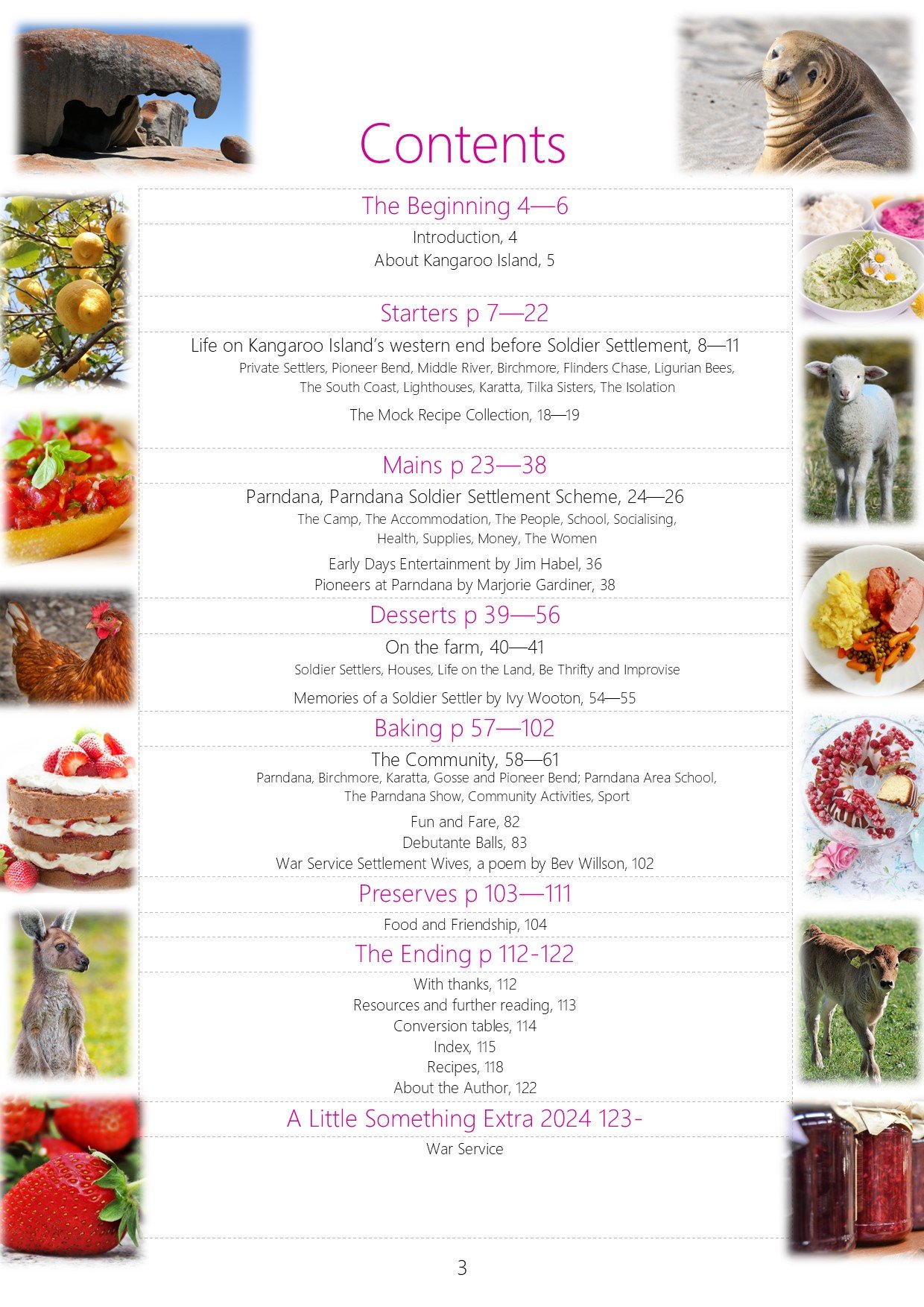 Contents

The Beginning 4—6

Introduction, 4
About Kangaroo Island, 5

Starters p 7—22

Life on Kangaroo Island's western end before Soldier Settlement, 8—11
Private Settlers, Pioneer Bend, Middle River, Birchmore, Flinders Chase, Ligurian Bees, The South Coast, Lighthouses, Karatta, Tilka Sisters, The Isolation

The Mock Recipe Collection, 18—19

Mains p 23—38

Parndana, Parndana Soldier Settlement Scheme, 24—26
The Camp, The Accommodation, The People, School, Socialising, Health, Supplies, Money, The Women

Early Days Entertainment by Jim Habel, 36
Pioneers at Parndana by Marjorie Gardiner, 38

Desserts p 39—56

On the farm, 40—41
Soldier Settlers, Houses, Life on the Land, Be Thrifty and Improvise

Memories of a Soldier Settler by Ivy Wooton, 54—55

Baking p 57—102

The Community, 58—61
Parndana, Birchmore, Karatta, Gosse and Pioneer Bend; Parndana Area School, The Parndana Show, Community Activities, Sport

Fun and Fare, 82
Debutante Balls, 83
War Service Settlement Wives, a poem by Bev Willson, 102

Preserves p 103—111

Food and Friendship, 104

The Ending p 112-122

With thanks, 112
Resources and further reading, 113
Conversion tables, 114
Index, 115
Recipes, 118
About the Author, 122

A Little Something Extra 2024 123-

War Service

3